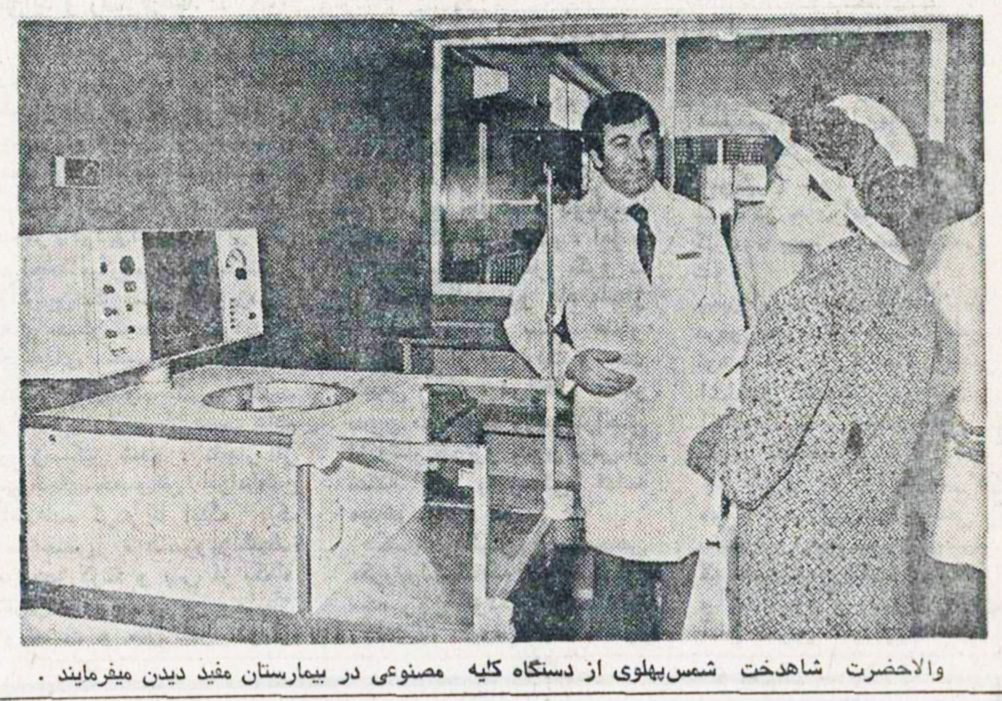 والاحضرت شاهدخت شمس‌پهلوی از دستگاه کلیه مصنوعی در بیمارستان مفید دیدن میفرمایند .